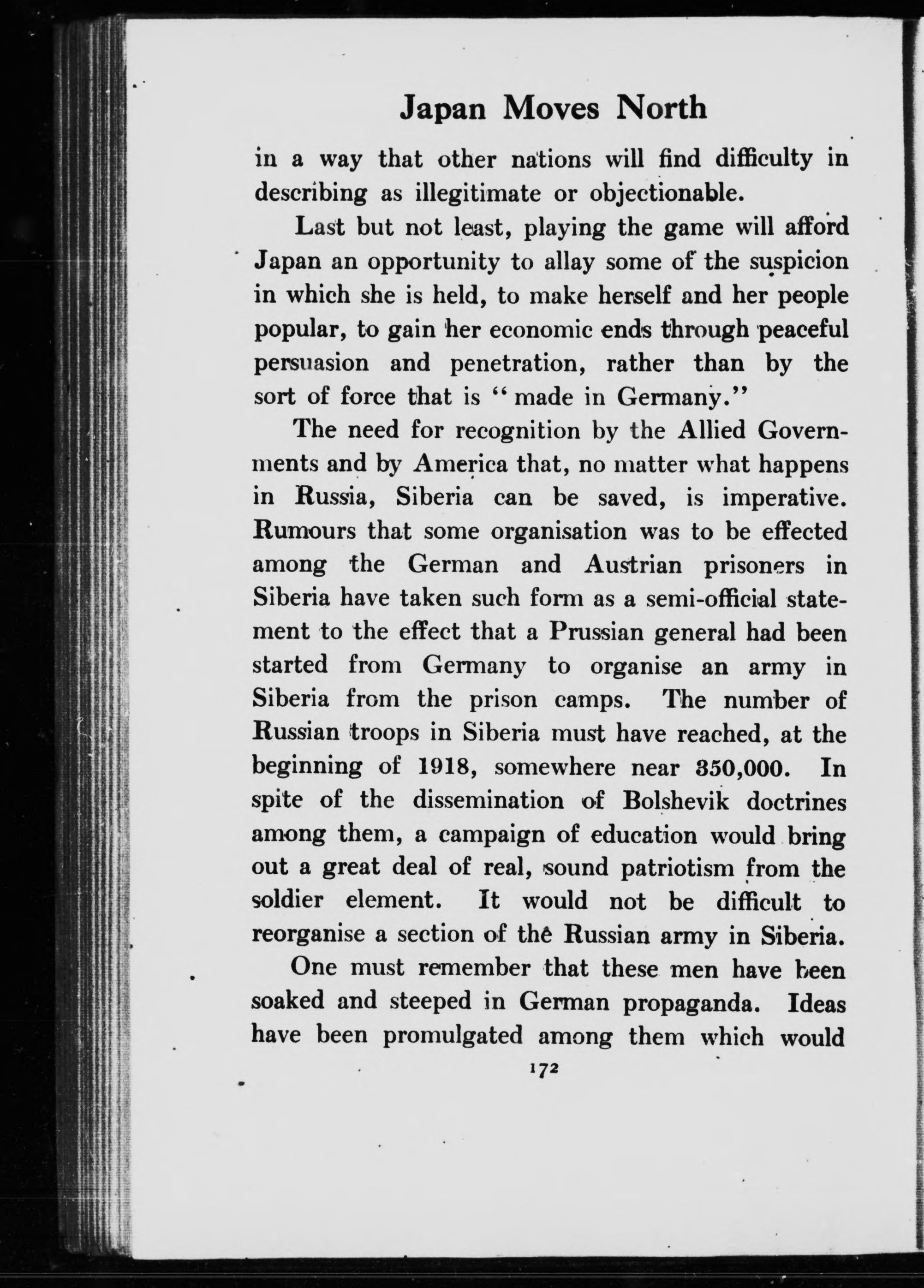 Japan Moves North

in a way that other nations will find difficulty in describing as illegitimate or objectionable.

Last but not least, playing the game will afford Japan an opportunity to allay some of the suspicion in which she is held, to make herself and her people popular, to gain her economic ends through peaceful persuasion and penetration, rather than by the sort of force that is "made in Germany."

The need for recognition by the Allied Governments and by America that, no matter what happens in Russia, Siberia can be saved, is imperative. Rumours that some organisation was to be effected among the German and Austrian prisoners in Siberia have taken such form as a semi-official statement to the effect that a Prussian general had been started from Germany to organise an army in Siberia from the prison camps. The number of Russian troops in Siberia must have reached, at the beginning of 1918, somewhere near 350,000. In spite of the dissemination of Bolshevik doctrines among them, a campaign of education would bring out a great deal of real, sound patriotism from the soldier element. It would not be difficult to reorganise a section of the Russian army in Siberia.

One must remember that these men have been soaked and steeped in German propaganda. Ideas have been promulgated among them which would

172